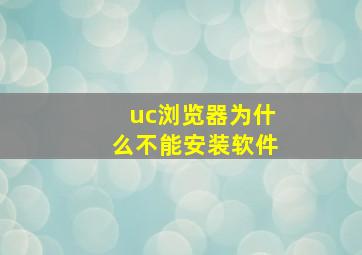 uc浏览器为什么不能安装软件